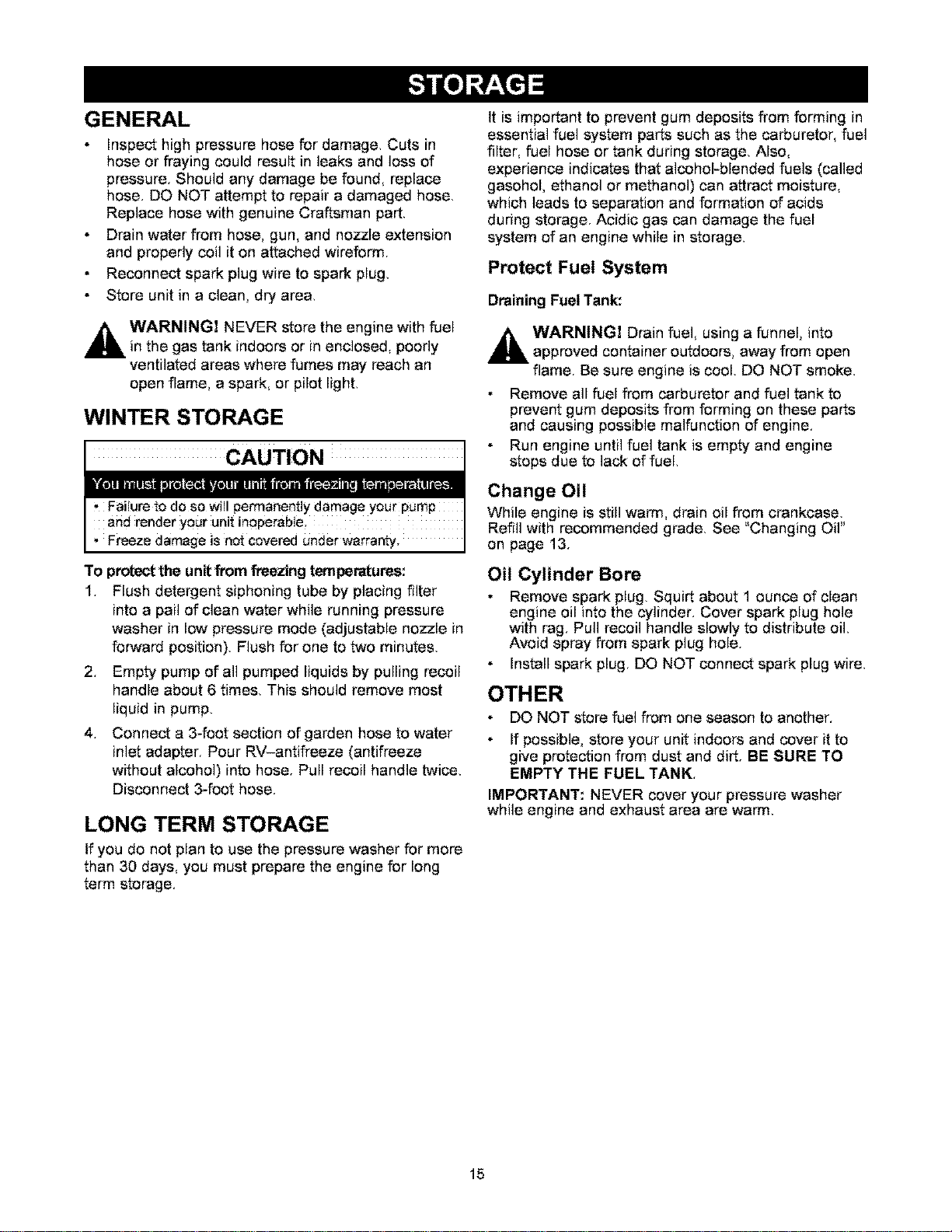 STORAGE

GENERAL

• Inspect high pressure hose for damage. Cuts in hose or fraying could result in leaks and loss of pressure. Should any damage be found, replace hose. DO NOT attempt to repair a damaged hose. Replace hose with genuine Craftsman part.
• Drain water from hose, gun, and nozzle extension and properly coil it on attached wireform.
• Reconnect spark plug wire to spark plug.
• Store unit in a clean, dry area.

WARNING! NEVER store the engine with fuel in the gas tank indoors or in enclosed, poorly ventilated areas where fumes may reach an open flame, a spark, or pilot light.

WINTER STORAGE

CAUTION

You must protect your unit from freezing temperatures.

• Failure to do so will permanently damage your pump and render your unit inoperable.
• Freeze damage is not covered under warranty.

To protect the unit from freezing temperatures:

1. Flush detergent siphoning tube by placing filter into a pail of clean water while running pressure washer in low pressure mode (adjustable nozzle in forward position). Flush for one to two minutes.
2. Empty pump of all pumped liquids by pulling recoil handle about 6 times. This should remove most liquid in pump.
4. Connect a 3-foot section of garden hose to water inlet adapter. Pour RV–antifreeze (antifreeze without alcohol) into hose. Pull recoil handle twice. Disconnect 3-foot hose.

LONG TERM STORAGE

If you do not plan to use the pressure washer for more than 30 days, you must prepare the engine for long term storage.

It is important to prevent gum deposits from forming in essential fuel system parts such as the carburetor, fuel filter, fuel hose or tank during storage. Also, experience indicates that alcohol-blended fuels (called gasohol, ethanol or methanol) can attract moisture, which leads to separation and formation of acids during storage. Acidic gas can damage the fuel system of an engine while in storage.

Protect Fuel System

Draining Fuel Tank:

WARNING! Drain fuel, using a funnel, into approved container outdoors, away from open flame. Be sure engine is cool. DO NOT smoke.

• Remove all fuel from carburetor and fuel tank to prevent gum deposits from forming on these parts and causing possible malfunction of engine.
• Run engine until fuel tank is empty and engine stops due to lack of fuel.

Change Oil

While engine is still warm, drain oil from crankcase. Refill with recommended grade. See "Changing Oil" on page 13.

Oil Cylinder Bore

• Remove spark plug. Squirt about 1 ounce of clean engine oil into the cylinder. Cover spark plug hole with rag. Pull recoil handle slowly to distribute oil. Avoid spray from spark plug hole.
• Install spark plug. DO NOT connect spark plug wire.

OTHER

• DO NOT store fuel from one season to another.
• If possible, store your unit indoors and cover it to give protection from dust and dirt. BE SURE TO EMPTY THE FUEL TANK.

IMPORTANT: NEVER cover your pressure washer while engine and exhaust area are warm.

15